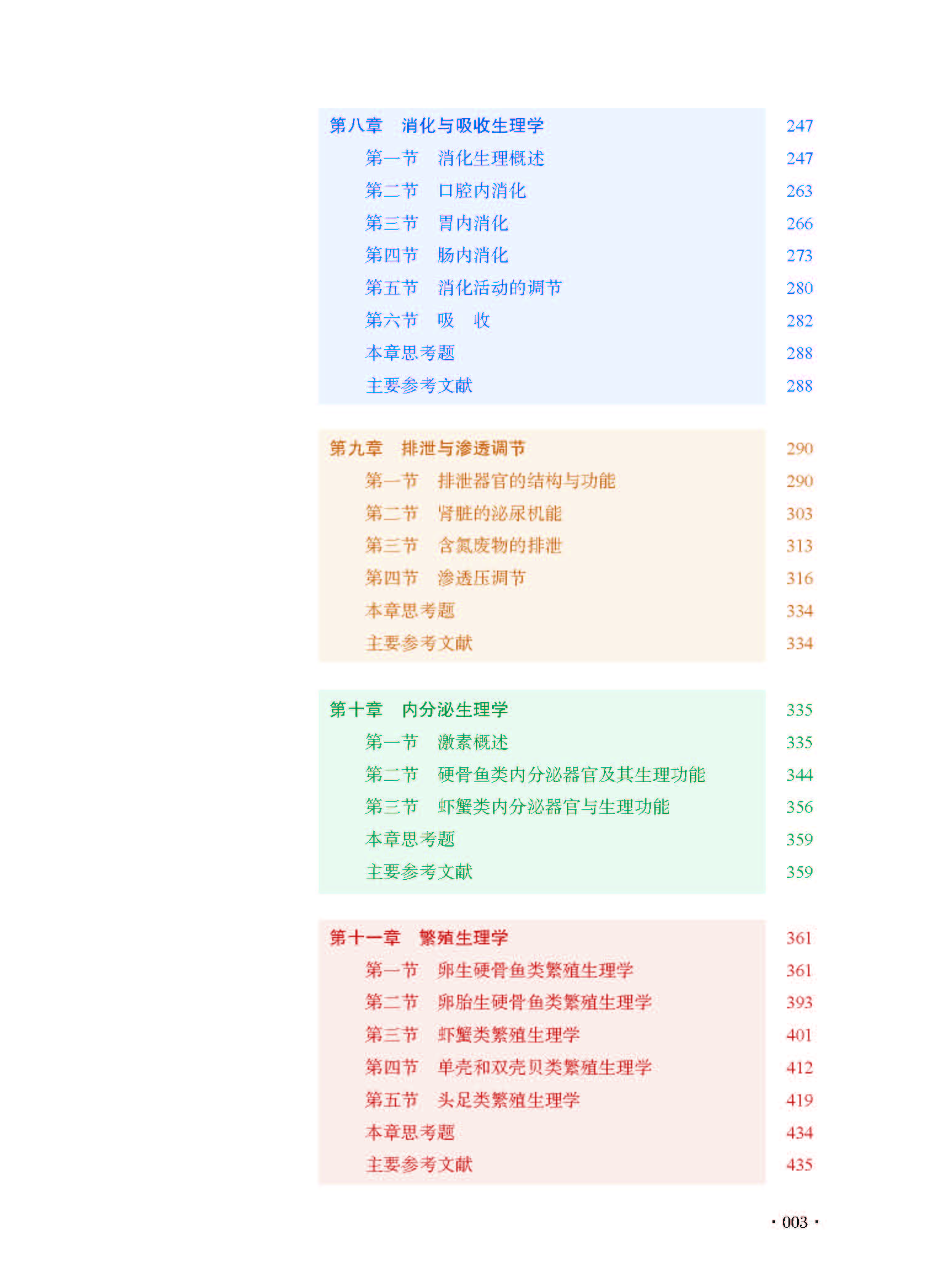 第八章　消化与吸收生理学　247
第一节　消化生理概述　247
第二节　口腔内消化　263
第三节　胃内消化　266
第四节　肠内消化　273
第五节　消化活动的调节　280
第六节　吸　收　282
本章思考题　288
主要参考文献　288

第九章　排泄与渗透调节　290
第一节　排泄器官的结构与功能　290
第二节　肾脏的泌尿机能　303
第三节　含氮废物的排泄　313
第四节　渗透压调节　316
本章思考题　334
主要参考文献　334

第十章　内分泌生理学　335
第一节　激素概述　335
第二节　硬骨鱼类内分泌器官及其生理功能　344
第三节　虾蟹类内分泌器官与生理功能　356
本章思考题　359
主要参考文献　359

第十一章　繁殖生理学　361
第一节　卵生硬骨鱼类繁殖生理学　361
第二节　卵胎生硬骨鱼类繁殖生理学　393
第三节　虾蟹类繁殖生理学　401
第四节　单壳和双壳贝类繁殖生理学　412
第五节　头足类繁殖生理学　419
本章思考题　434
主要参考文献　435

· 003 ·